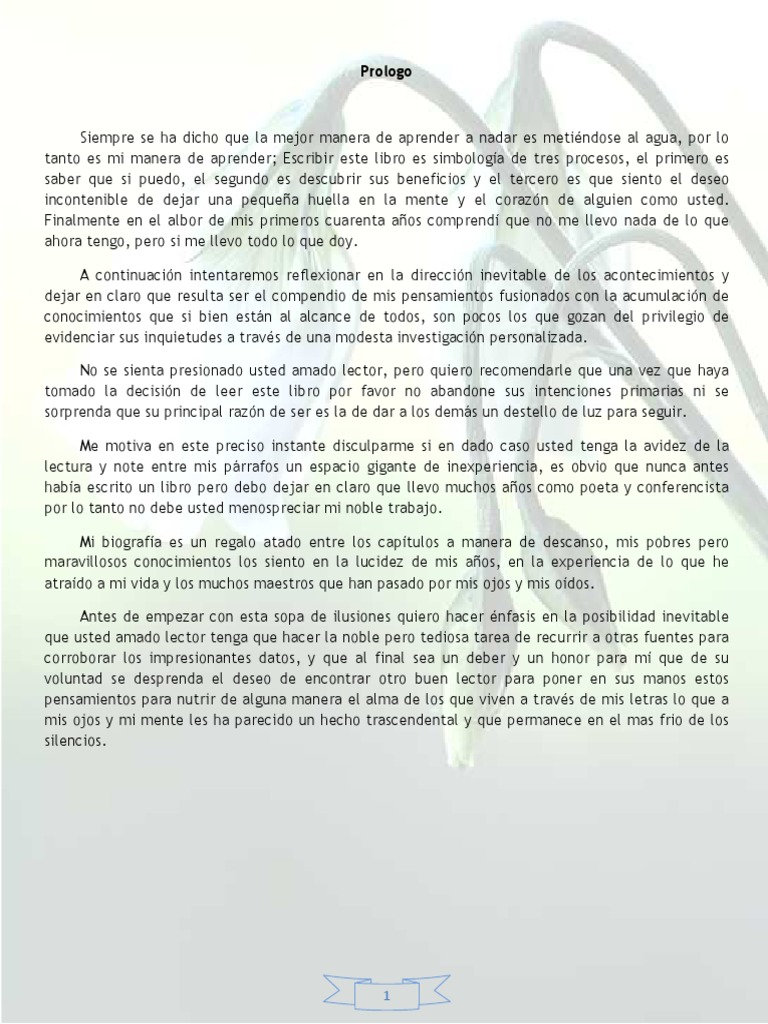 Prologo

Siempre se ha dicho que la mejor manera de aprender a nadar es metiéndose al agua, por lo tanto es mi manera de aprender; Escribir este libro es simbología de tres procesos, el primero es saber que si puedo, el segundo es descubrir sus beneficios y el tercero es que siento el deseo incontenible de dejar una pequeña huella en la mente y el corazón de alguien como usted. Finalmente en el albor de mis primeros cuarenta años comprendí que no me llevo nada de lo que ahora tengo, pero si me llevo todo lo que doy.

A continuación intentaremos reflexionar en la dirección inevitable de los acontecimientos y dejar en claro que resulta ser el compendio de mis pensamientos fusionados con la acumulación de conocimientos que si bien están al alcance de todos, son pocos los que gozan del privilegio de evidenciar sus inquietudes a través de una modesta investigación personalizada.

No se sienta presionado usted amado lector, pero quiero recomendarle que una vez que haya tomado la decisión de leer este libro por favor no abandone sus intenciones primarias ni se sorprenda que su principal razón de ser es la de dar a los demás un destello de luz para seguir.

Me motiva en este preciso instante disculparme si en dado caso usted tenga la avidez de la lectura y note entre mis párrafos un espacio gigante de inexperiencia, es obvio que nunca antes había escrito un libro pero debo dejar en claro que llevo muchos años como poeta y conferencista por lo tanto no debe usted menospreciar mi noble trabajo.

Mi biografía es un regalo atado entre los capítulos a manera de descanso, mis pobres pero maravillosos conocimientos los siento en la lucidez de mis años, en la experiencia de lo que he atraído a mi vida y los muchos maestros que han pasado por mis ojos y mis oídos.

Antes de empezar con esta sopa de ilusiones quiero hacer énfasis en la posibilidad inevitable que usted amado lector tenga que hacer la noble pero tediosa tarea de recurrir a otras fuentes para corroborar los impresionantes datos, y que al final sea un deber y un honor para mí que de su voluntad se desprenda el deseo de encontrar otro buen lector para poner en sus manos estos pensamientos para nutrir de alguna manera el alma de los que viven a través de mis letras lo que a mis ojos y mi mente les ha parecido un hecho trascendental y que permanece en el mas frio de los silencios.

1